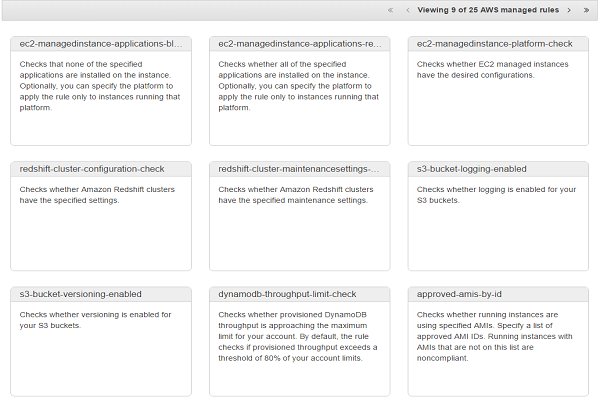 « ‹ Viewing 9 of 25 AWS managed rules › »

ec2-managedinstance-applications-bl...

Checks that none of the specified applications are installed on the instance. Optionally, you can specify the platform to apply the rule only to instances running that platform.

ec2-managedinstance-applications-re...

Checks whether all of the specified applications are installed on the instance. Optionally, you can specify the platform to apply the rule only to instances running that platform.

ec2-managedinstance-platform-check

Checks whether EC2 managed instances have the desired configurations.

redshift-cluster-configuration-check

Checks whether Amazon Redshift clusters have the specified settings.

redshift-cluster-maintenancesettings-...

Checks whether Amazon Redshift clusters have the specified maintenance settings.

s3-bucket-logging-enabled

Checks whether logging is enabled for your S3 buckets.

s3-bucket-versioning-enabled

Checks whether versioning is enabled for your S3 buckets.

dynamodb-throughput-limit-check

Checks whether provisioned DynamoDB throughput is approaching the maximum limit for your account. By default, the rule checks if provisioned throughput exceeds a threshold of 80% of your account limits.

approved-amis-by-id

Checks whether running instances are using specified AMIs. Specify a list of approved AMI IDs. Running instances with AMIs that are not on this list are noncompliant.